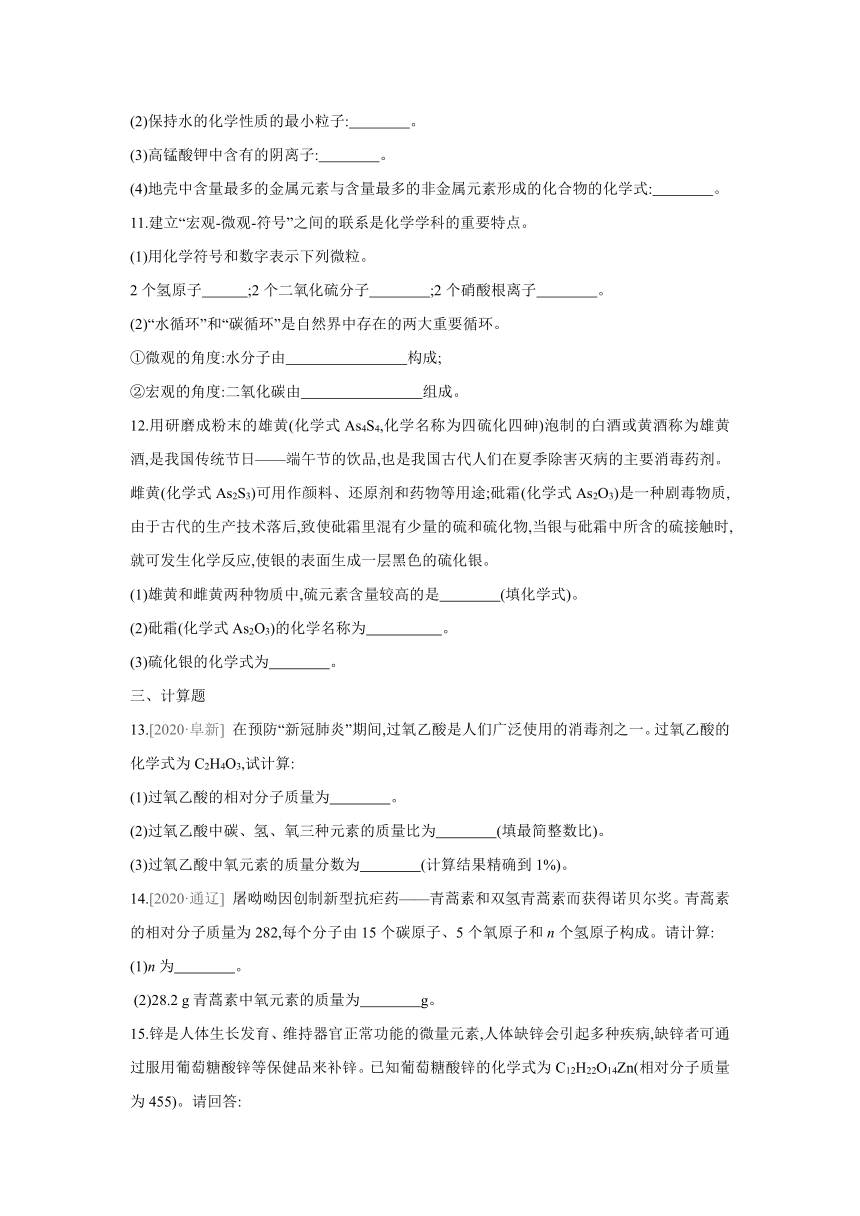 (2)保持水的化学性质的最小粒子:________。

(3)高锰酸钾中含有的阴离子:________。

(4)地壳中含量最多的金属元素与含量最多的非金属元素形成的化合物的化学式:________。

11.建立“宏观-微观-符号”之间的联系是化学学科的重要特点。

(1)用化学符号和数字表示下列微粒。

2 个氢原子______;2 个二氧化硫分子________;2 个硝酸根离子________。

(2)“水循环”和“碳循环”是自然界中存在的两大重要循环。

①微观的角度:水分子由________________构成;

②宏观的角度:二氧化碳由________________组成。

12.用研磨成粉末的雄黄(化学式 $As_4S_4$,化学名称为四硫化四砷)泡制的白酒或黄酒称为雄黄酒,是我国传统节日——端午节的饮品,也是我国古代人们在夏季除害灭病的主要消毒药剂。雌黄(化学式 $As_2S_3$)可用作颜料、还原剂和药物等用途;砒霜(化学式 $As_2O_3$)是一种剧毒物质,由于古代的生产技术落后,致使砒霜里混有少量的硫和硫化物,当银与砒霜中所含的硫接触时,就可发生化学反应,使银的表面生成一层黑色的硫化银。

(1)雄黄和雌黄两种物质中,硫元素含量较高的是________(填化学式)。

(2)砒霜(化学式 $As_2O_3$)的化学名称为__________。

(3)硫化银的化学式为________。

三、计算题

13.[2020·阜新] 在预防“新冠肺炎”期间,过氧乙酸是人们广泛使用的消毒剂之一。过氧乙酸的化学式为 $C_2H_4O_3$,试计算:

(1)过氧乙酸的相对分子质量为________。

(2)过氧乙酸中碳、氢、氧三种元素的质量比为________(填最简整数比)。

(3)过氧乙酸中氧元素的质量分数为________(计算结果精确到 1%)。

14.[2020·通辽] 屠呦呦因创制新型抗疟药——青蒿素和双氢青蒿素而获得诺贝尔奖。青蒿素的相对分子质量为 282,每个分子由 15 个碳原子、5 个氧原子和 $n$ 个氢原子构成。请计算:

(1)$n$ 为________。

(2)28.2 g 青蒿素中氧元素的质量为________g。

15.锌是人体生长发育、维持器官正常功能的微量元素,人体缺锌会引起多种疾病,缺锌者可通过服用葡萄糖酸锌等保健品来补锌。已知葡萄糖酸锌的化学式为 $C_{12}H_{22}O_{14}Zn$(相对分子质量为 455)。请回答: